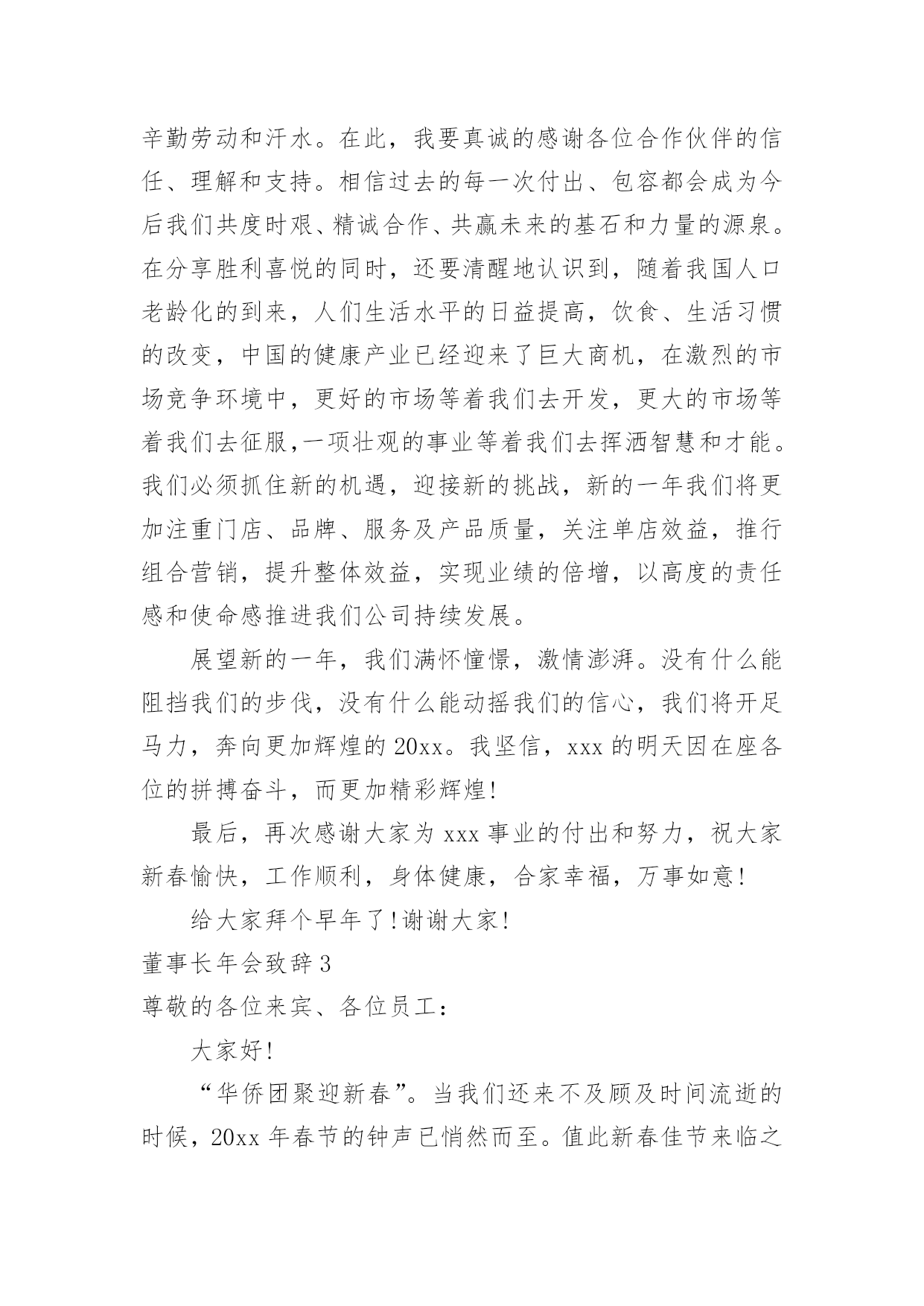 辛勤劳动和汗水。在此，我要真诚的感谢各位合作伙伴的信任、理解和支持。相信过去的每一次付出、包容都会成为今后我们共度时艰、精诚合作、共赢未来的基石和力量的源泉。在分享胜利喜悦的同时，还要清醒地认识到，随着我国人口老龄化的到来，人们生活水平的日益提高，饮食、生活习惯的改变，中国的健康产业已经迎来了巨大商机，在激烈的市场竞争环境中，更好的市场等着我们去开发，更大的市场等着我们去征服,一项壮观的事业等着我们去挥洒智慧和才能。我们必须抓住新的机遇，迎接新的挑战，新的一年我们将更加注重门店、品牌、服务及产品质量，关注单店效益，推行组合营销，提升整体效益，实现业绩的倍增，以高度的责任感和使命感推进我们公司持续发展。

展望新的一年，我们满怀憧憬，激情澎湃。没有什么能阻挡我们的步伐，没有什么能动摇我们的信心，我们将开足马力，奔向更加辉煌的20xx。我坚信，xxx的明天因在座各位的拼搏奋斗，而更加精彩辉煌!

最后，再次感谢大家为xxx事业的付出和努力，祝大家新春愉快，工作顺利，身体健康，合家幸福，万事如意!

给大家拜个早年了!谢谢大家!

董事长年会致辞3

尊敬的各位来宾、各位员工：

大家好!

“华侨团聚迎新春”。当我们还来不及顾及时间流逝的时候，20xx年春节的钟声已悄然而至。值此新春佳节来临之